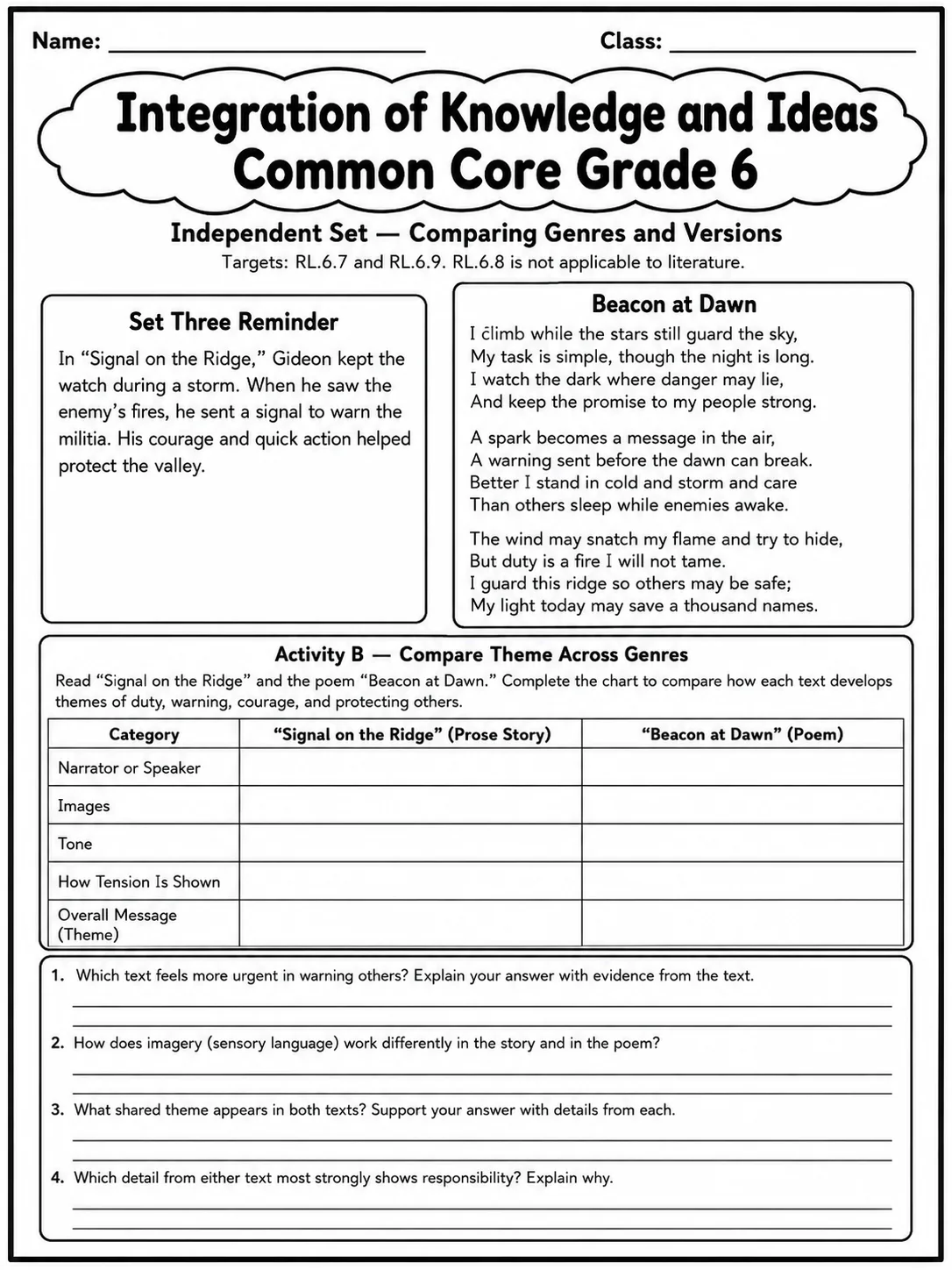 Name: ____ Class: ____

Integration of Knowledge and Ideas
Common Core Grade 6

Independent Set — Comparing Genres and Versions

Targets: RL.6.7 and RL.6.9. RL.6.8 is not applicable to literature.

Set Three Reminder

In "Signal on the Ridge," Gideon kept the watch during a storm. When he saw the enemy's fires, he sent a signal to warn the militia. His courage and quick action helped protect the valley.

Beacon at Dawn

I climb while the stars still guard the sky,
My task is simple, though the night is long.
I watch the dark where danger may lie,
And keep the promise to my people strong.

A spark becomes a message in the air,
A warning sent before the dawn can break.
Better I stand in cold and storm and care
Than others sleep while enemies awake.

The wind may snatch my flame and try to hide,
But duty is a fire I will not tame.
I guard this ridge so others may be safe;
My light today may save a thousand names.

Activity B — Compare Theme Across Genres

Read "Signal on the Ridge" and the poem "Beacon at Dawn." Complete the chart to compare how each text develops themes of duty, warning, courage, and protecting others.

| Category | "Signal on the Ridge" (Prose Story) | "Beacon at Dawn" (Poem) |
|---|---|---|
| Narrator or Speaker | | |
| Images | | |
| Tone | | |
| How Tension Is Shown | | |
| Overall Message (Theme) | | |

1. Which text feels more urgent in warning others? Explain your answer with evidence from the text.
____
____

2. How does imagery (sensory language) work differently in the story and in the poem?
____
____

3. What shared theme appears in both texts? Support your answer with details from each.
____
____

4. Which detail from either text most strongly shows responsibility? Explain why.
____
____